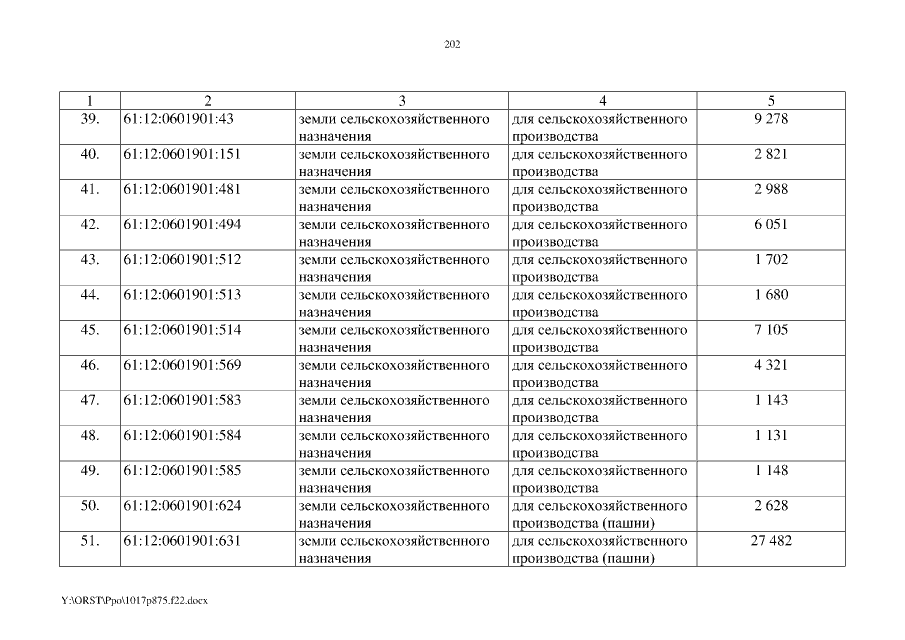 202

| 1 | 2 | 3 | 4 | 5 |
|---|---|---|---|---|
| 39. | 61:12:0601901:43 | земли сельскохозяйственного назначения | для сельскохозяйственного производства | 9 278 |
| 40. | 61:12:0601901:151 | земли сельскохозяйственного назначения | для сельскохозяйственного производства | 2 821 |
| 41. | 61:12:0601901:481 | земли сельскохозяйственного назначения | для сельскохозяйственного производства | 2 988 |
| 42. | 61:12:0601901:494 | земли сельскохозяйственного назначения | для сельскохозяйственного производства | 6 051 |
| 43. | 61:12:0601901:512 | земли сельскохозяйственного назначения | для сельскохозяйственного производства | 1 702 |
| 44. | 61:12:0601901:513 | земли сельскохозяйственного назначения | для сельскохозяйственного производства | 1 680 |
| 45. | 61:12:0601901:514 | земли сельскохозяйственного назначения | для сельскохозяйственного производства | 7 105 |
| 46. | 61:12:0601901:569 | земли сельскохозяйственного назначения | для сельскохозяйственного производства | 4 321 |
| 47. | 61:12:0601901:583 | земли сельскохозяйственного назначения | для сельскохозяйственного производства | 1 143 |
| 48. | 61:12:0601901:584 | земли сельскохозяйственного назначения | для сельскохозяйственного производства | 1 131 |
| 49. | 61:12:0601901:585 | земли сельскохозяйственного назначения | для сельскохозяйственного производства | 1 148 |
| 50. | 61:12:0601901:624 | земли сельскохозяйственного назначения | для сельскохозяйственного производства (пашни) | 2 628 |
| 51. | 61:12:0601901:631 | земли сельскохозяйственного назначения | для сельскохозяйственного производства (пашни) | 27 482 |

Y:\ORST\Ppo\1017p875.f22.docx